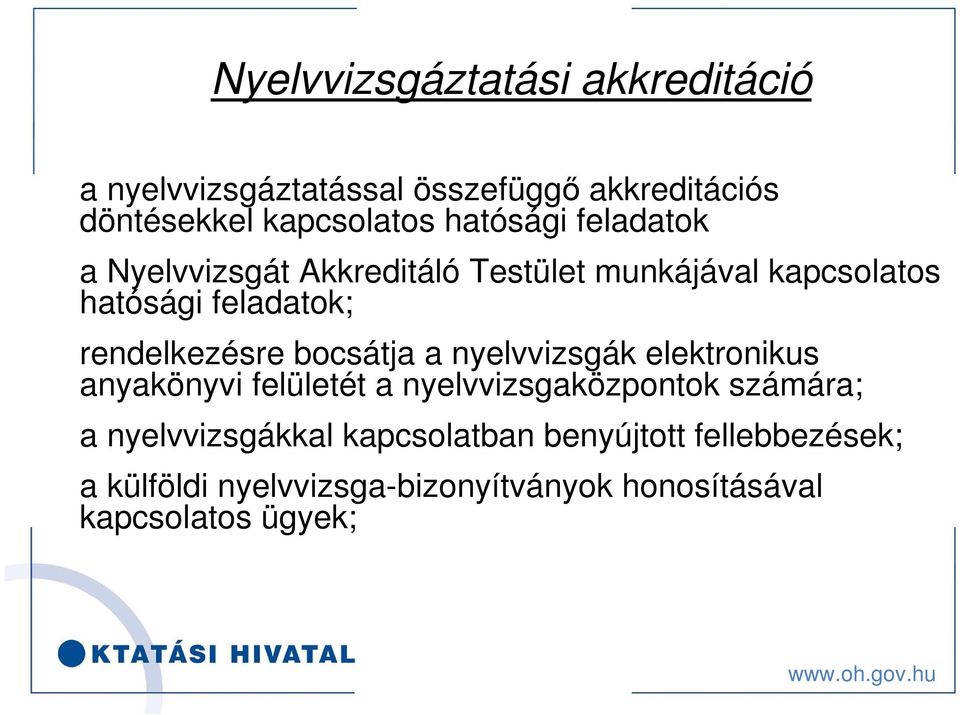 Nyelvvizsgáztatási akkreditáció

a nyelvvizsgáztatással összefüggő akkreditációs döntésekkel kapcsolatos hatósági feladatok

a Nyelvvizsgát Akkreditáló Testület munkájával kapcsolatos hatósági feladatok;

rendelkezésre bocsátja a nyelvvizsgák elektronikus anyakönyvi felületét a nyelvvizsgaközpontok számára;

a nyelvvizsgákkal kapcsolatban benyújtott fellebbezések;

a külföldi nyelvvizsga-bizonyítványok honosításával kapcsolatos ügyek;

KTATÁSI HIVATAL

www.oh.gov.hu